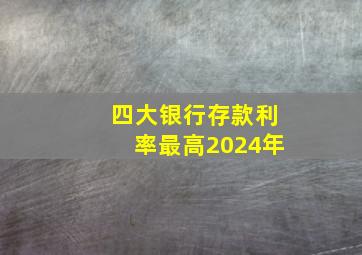 四大银行存款利率最高2024年